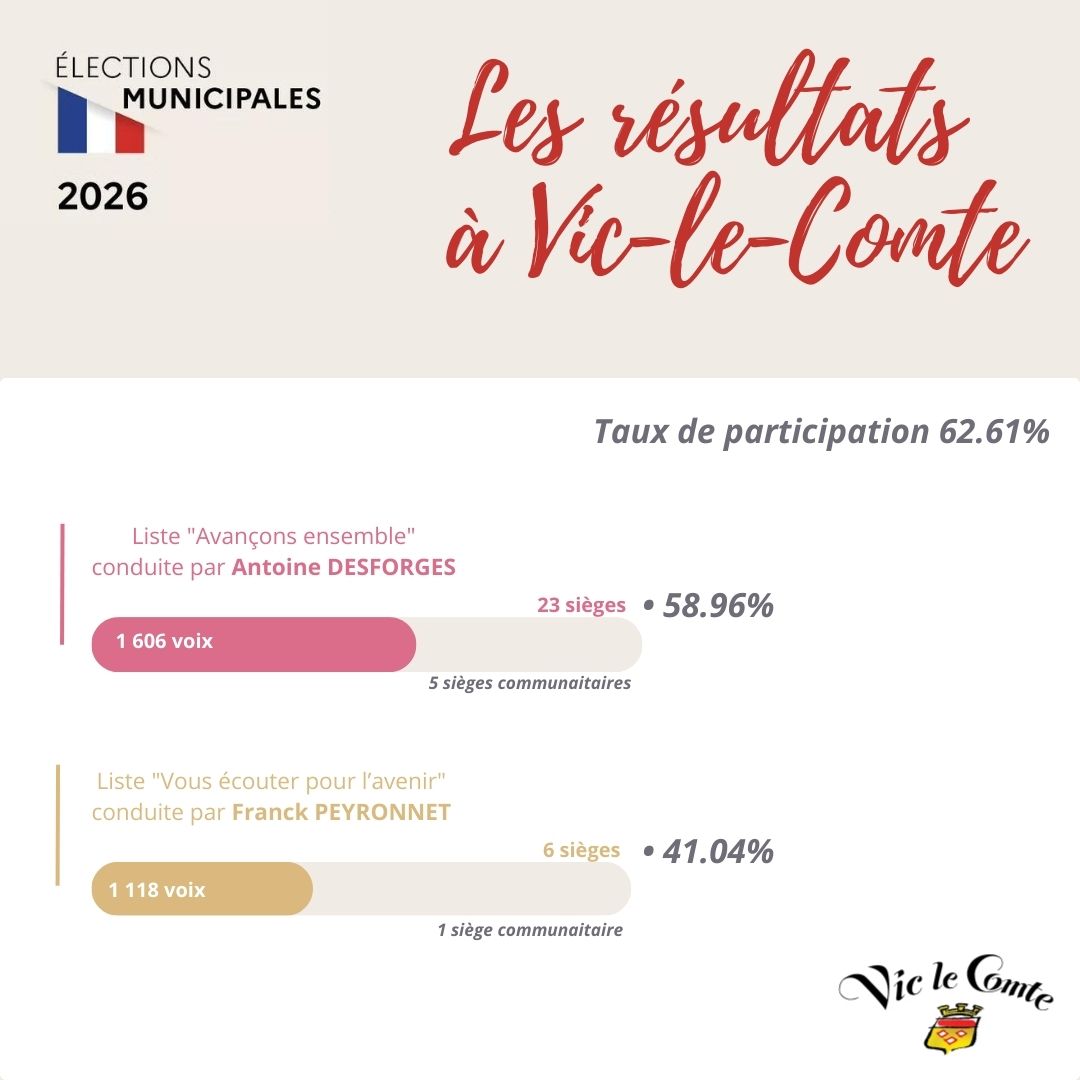 ÉLECTIONS
MUNICIPALES
2026

Les résultats à Vic-le-Comte

Taux de participation 62.61%

Liste "Avançons ensemble" conduite par Antoine DESFORGES

23 sièges • 58.96%

1 606 voix

5 sièges communautaires

Liste "Vous écouter pour l'avenir" conduite par Franck PEYRONNET

6 sièges • 41.04%

1 118 voix

1 siège communautaire

Vic le Comte